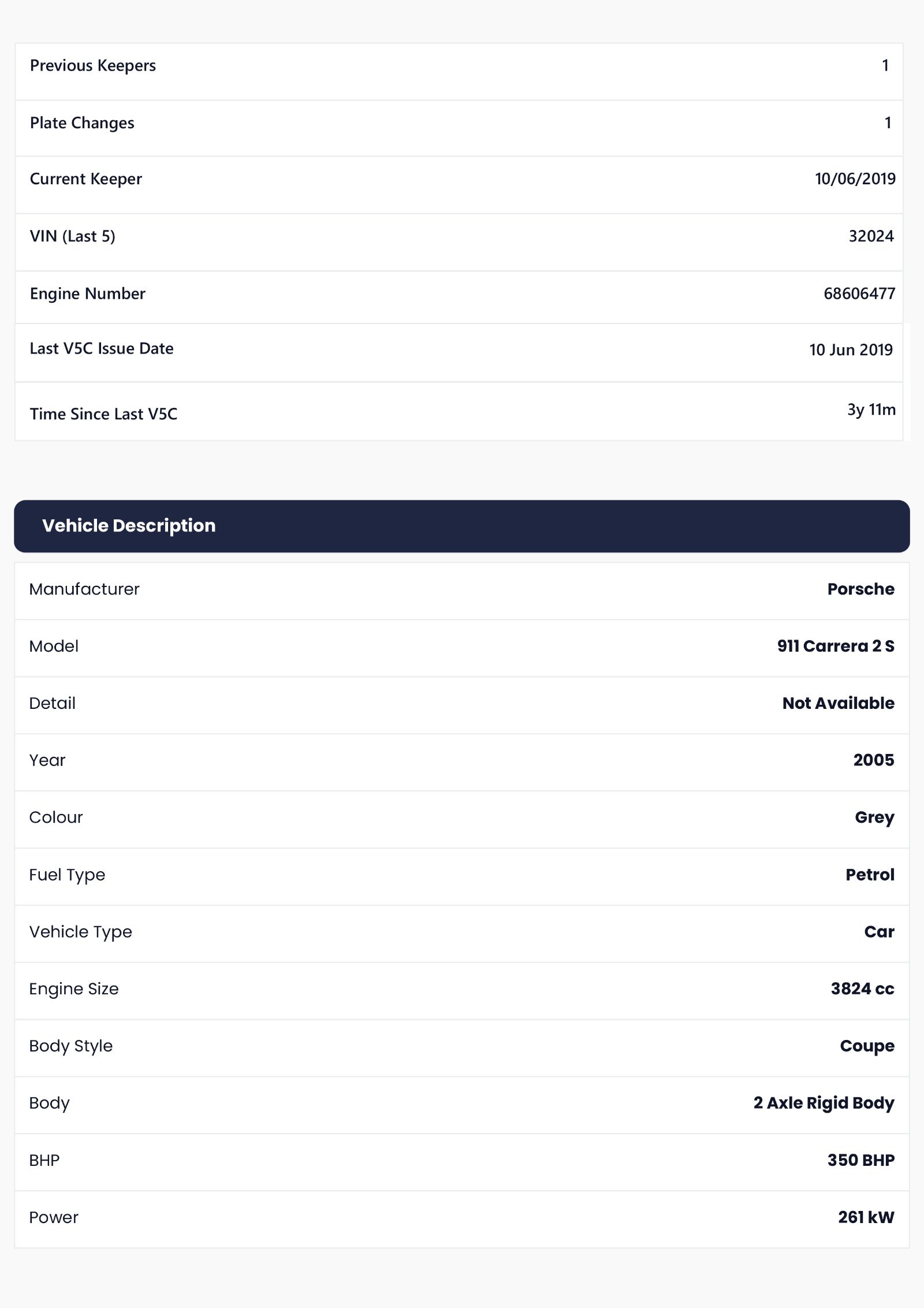 | | |
|---|---|
| Previous Keepers | 1 |
| Plate Changes | 1 |
| Current Keeper | 10/06/2019 |
| VIN (Last 5) | 32024 |
| Engine Number | 68606477 |
| Last V5C Issue Date | 10 Jun 2019 |
| Time Since Last V5C | 3y 11m |

Vehicle Description

| | |
|---|---|
| Manufacturer | Porsche |
| Model | 911 Carrera 2 S |
| Detail | Not Available |
| Year | 2005 |
| Colour | Grey |
| Fuel Type | Petrol |
| Vehicle Type | Car |
| Engine Size | 3824 cc |
| Body Style | Coupe |
| Body | 2 Axle Rigid Body |
| BHP | 350 BHP |
| Power | 261 kW |